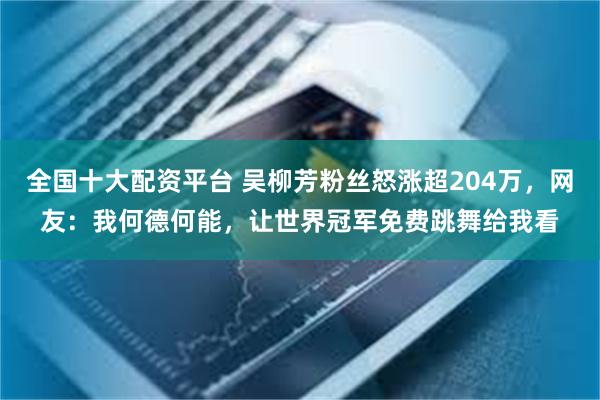 全国十大配资平台 吴柳芳粉丝怒涨超204万，网友：我何德何能，让世界冠军免费跳舞给我看